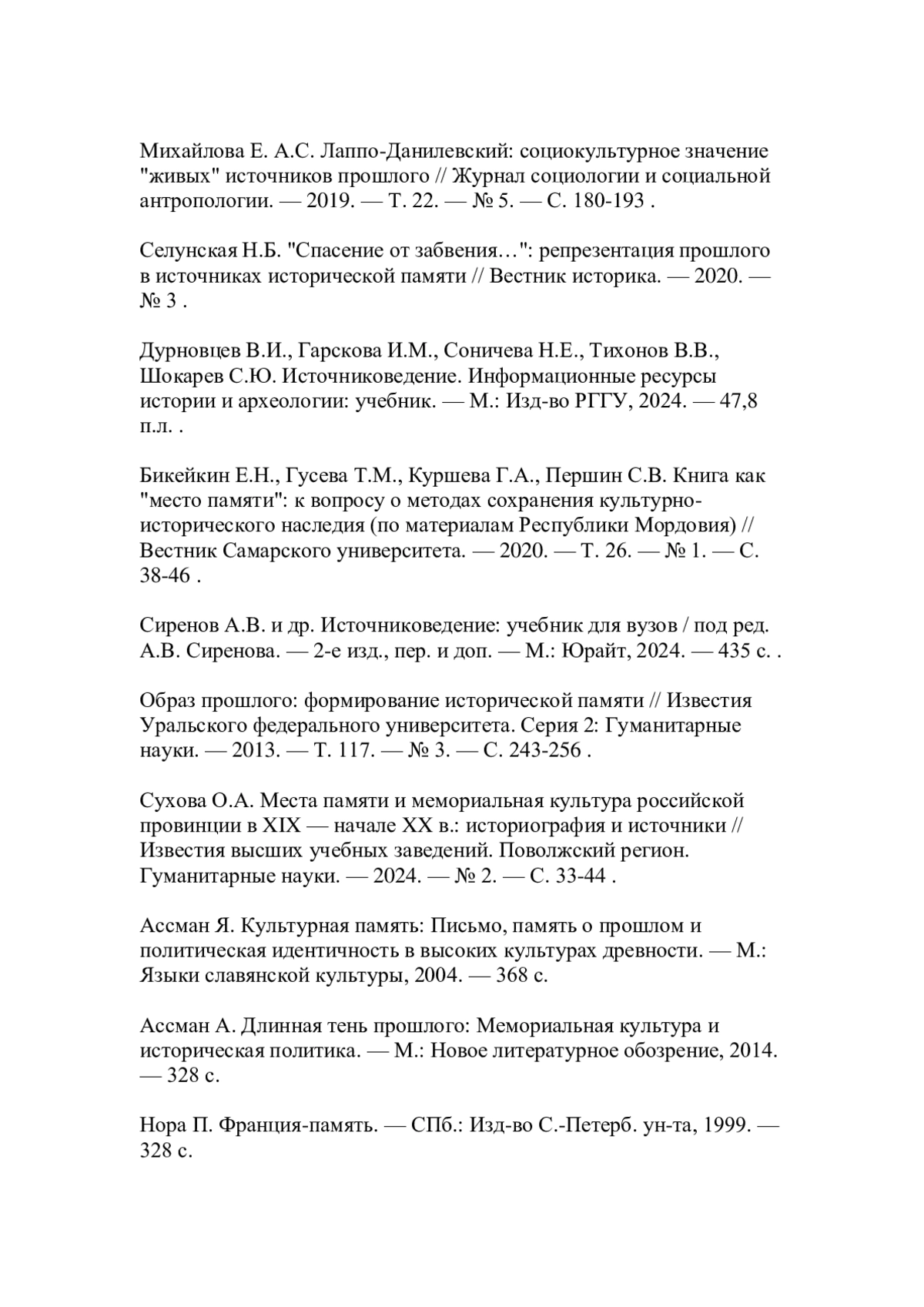 Михайлова Е. А.С. Лаппо-Данилевский: социокультурное значение "живых" источников прошлого // Журнал социологии и социальной антропологии. — 2019. — Т. 22. — № 5. — С. 180-193 .

Селунская Н.Б. "Спасение от забвения…": репрезентация прошлого в источниках исторической памяти // Вестник историка. — 2020. — № 3 .

Дурновцев В.И., Гарскова И.М., Соничева Н.Е., Тихонов В.В., Шокарев С.Ю. Источниковедение. Информационные ресурсы истории и археологии: учебник. — М.: Изд-во РГГУ, 2024. — 47,8 п.л. .

Бикейкин Е.Н., Гусева Т.М., Куршева Г.А., Першин С.В. Книга как "место памяти": к вопросу о методах сохранения культурно-исторического наследия (по материалам Республики Мордовия) // Вестник Самарского университета. — 2020. — Т. 26. — № 1. — С. 38-46 .

Сиренов А.В. и др. Источниковедение: учебник для вузов / под ред. А.В. Сиренова. — 2-е изд., пер. и доп. — М.: Юрайт, 2024. — 435 с. .

Образ прошлого: формирование исторической памяти // Известия Уральского федерального университета. Серия 2: Гуманитарные науки. — 2013. — Т. 117. — № 3. — С. 243-256 .

Сухова О.А. Места памяти и мемориальная культура российской провинции в XIX — начале XX в.: историография и источники // Известия высших учебных заведений. Поволжский регион. Гуманитарные науки. — 2024. — № 2. — С. 33-44 .

Ассман Я. Культурная память: Письмо, память о прошлом и политическая идентичность в высоких культурах древности. — М.: Языки славянской культуры, 2004. — 368 с.

Ассман А. Длинная тень прошлого: Мемориальная культура и историческая политика. — М.: Новое литературное обозрение, 2014. — 328 с.

Нора П. Франция-память. — СПб.: Изд-во С.-Петерб. ун-та, 1999. — 328 с.